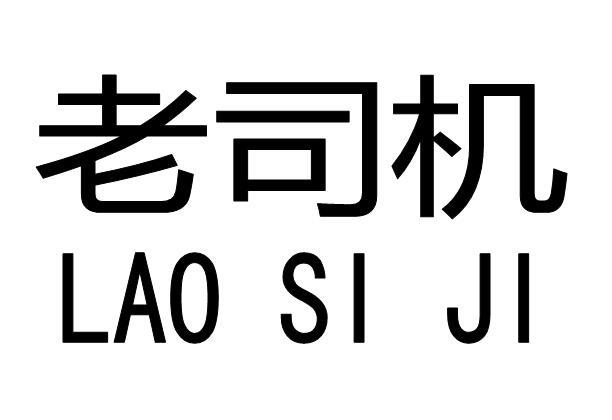 老司机
LAO SI JI